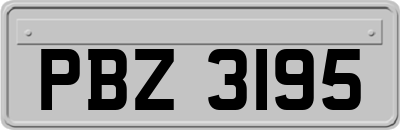 PBZ 3195